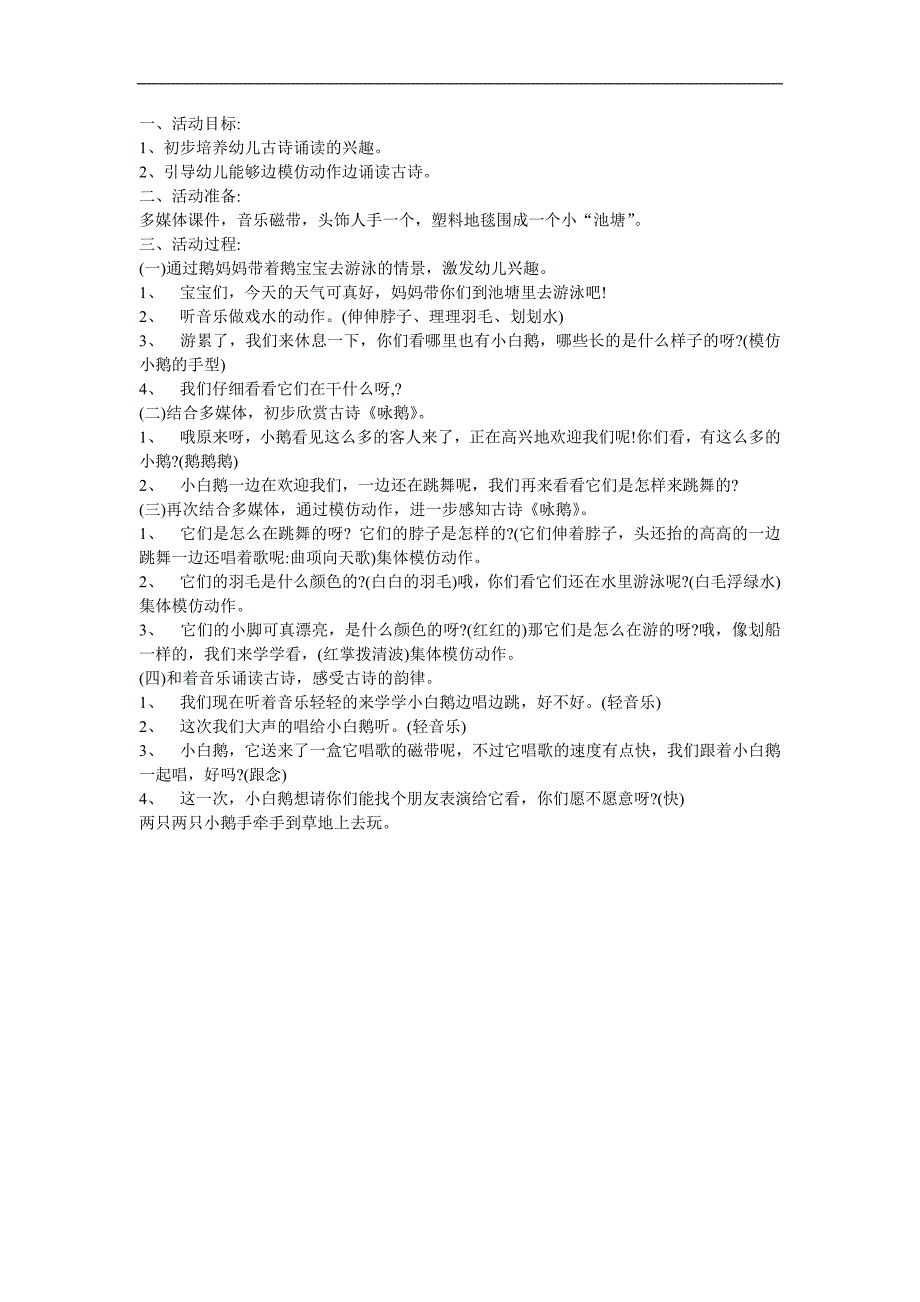 一、活动目标:
1、初步培养幼儿古诗诵读的兴趣。
2、引导幼儿能够边模仿动作边诵读古诗。
二、活动准备:
多媒体课件，音乐磁带，头饰人手一个，塑料地毯围成一个小“池塘”。
三、活动过程:
(一)通过鹅妈妈带着鹅宝宝去游泳的情景，激发幼儿兴趣。
1、 宝宝们，今天的天气可真好，妈妈带你们到池塘里去游泳吧!
2、 听音乐做戏水的动作。(伸伸脖子、理理羽毛、划划水)
3、 游累了，我们来休息一下，你们看哪里也有小白鹅，哪些长的是什么样子的呀?(模仿小鹅的手型)
4、 我们仔细看看它们在干什么呀,?
(二)结合多媒体，初步欣赏古诗《咏鹅》。
1、 哦原来呀，小鹅看见这么多的客人来了，正在高兴地欢迎我们呢!你们看，有这么多的小鹅?(鹅鹅鹅)
2、 小白鹅一边在欢迎我们，一边还在跳舞呢，我们再来看看它们是怎样来跳舞的?
(三)再次结合多媒体，通过模仿动作，进一步感知古诗《咏鹅》。
1、 它们是怎么在跳舞的呀? 它们的脖子是怎样的?(它们伸着脖子，头还抬的高高的一边跳舞一边还唱着歌呢:曲项向天歌)集体模仿动作。
2、 它们的羽毛是什么颜色的?(白白的羽毛)哦，你们看它们还在水里游泳呢?(白毛浮绿水)集体模仿动作。
3、 它们的小脚可真漂亮，是什么颜色的呀?(红红的)那它们是怎么在游的呀?哦，像划船一样的，我们来学学看，(红掌拨清波)集体模仿动作。
(四)和着音乐诵读古诗，感受古诗的韵律。
1、 我们现在听着音乐轻轻的来学学小白鹅边唱边跳，好不好。(轻音乐)
2、 这次我们大声的唱给小白鹅听。(轻音乐)
3、 小白鹅，它送来了一盒它唱歌的磁带呢，不过它唱歌的速度有点快，我们跟着小白鹅一起唱，好吗?(跟念)
4、 这一次，小白鹅想请你们能找个朋友表演给它看，你们愿不愿意呀?(快)
两只两只小鹅手牵手到草地上去玩。